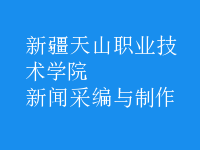 新疆天山职业技术学院
新闻采编与制作